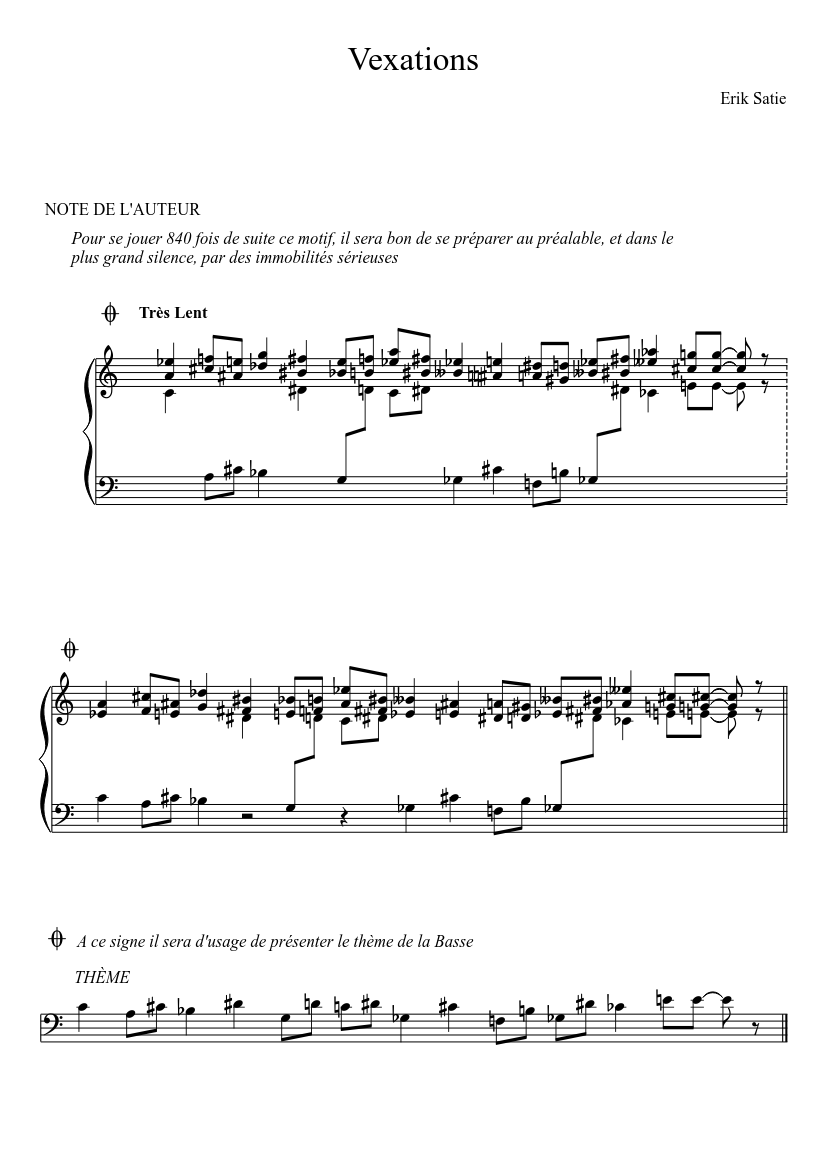 Vexations

Erik Satie

NOTE DE L'AUTEUR

Pour se jouer 840 fois de suite ce motif, il sera bon de se préparer au préalable, et dans le plus grand silence, par des immobilités sérieuses

Très Lent

A ce signe il sera d'usage de présenter le thème de la Basse

THÈME